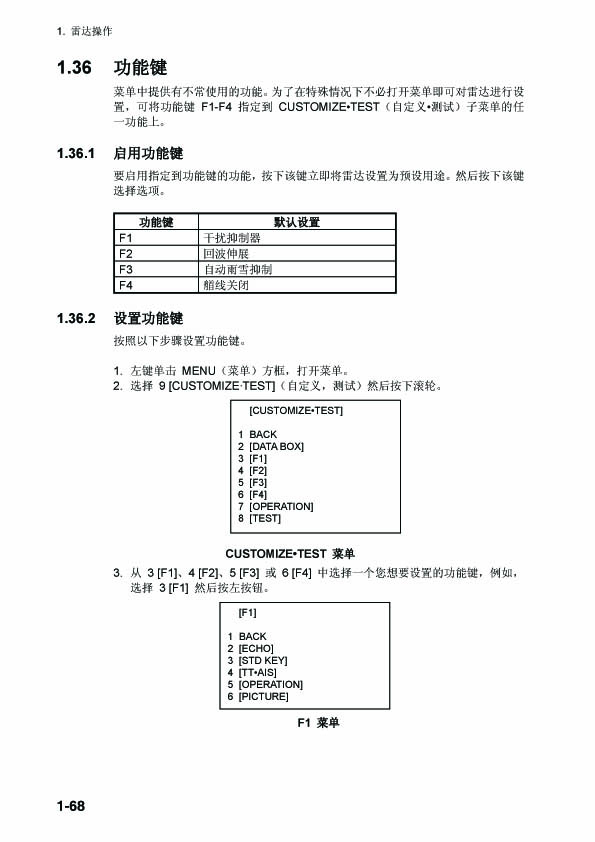 1. 雷达操作

1.36 功能键

菜单中提供有不常使用的功能。为了在特殊情况下不必打开菜单即可对雷达进行设置，可将功能键 F1-F4 指定到 CUSTOMIZE•TEST（自定义•测试）子菜单的任一功能上。

1.36.1 启用功能键

要启用指定到功能键的功能，按下该键立即将雷达设置为预设用途。然后按下该键选择选项。

| 功能键 | 默认设置 |
|---|---|
| F1 | 干扰抑制器 |
| F2 | 回波伸展 |
| F3 | 自动雨雪抑制 |
| F4 | 艏线关闭 |

1.36.2 设置功能键

按照以下步骤设置功能键。

1. 左键单击 MENU（菜单）方框，打开菜单。
2. 选择 9 [CUSTOMIZE·TEST]（自定义，测试）然后按下滚轮。

[CUSTOMIZE•TEST]

1 BACK
2 [DATA BOX]
3 [F1]
4 [F2]
5 [F3]
6 [F4]
7 [OPERATION]
8 [TEST]

CUSTOMIZE•TEST 菜单

3. 从 3 [F1]、4 [F2]、5 [F3] 或 6 [F4] 中选择一个您想要设置的功能键，例如，选择 3 [F1] 然后按左按钮。

[F1]

1 BACK
2 [ECHO]
3 [STD KEY]
4 [TT•AIS]
5 [OPERATION]
6 [PICTURE]

F1 菜单

1-68